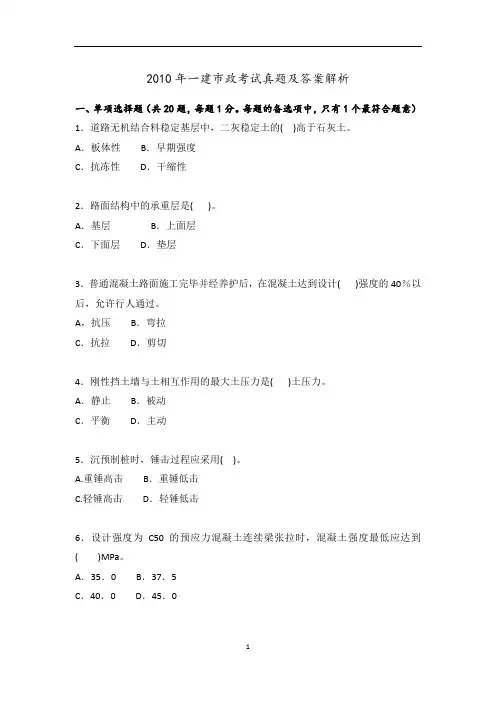 2010 年一建市政考试真题及答案解析

一、单项选择题（共 20 题，每题 1 分。每题的备选项中，只有 1 个最符合题意）

1．道路无机结合料稳定基层中，二灰稳定土的(　)高于石灰土。

A．板体性　　B．早期强度

C．抗冻性　　D．干缩性

2．路面结构中的承重层是(　)。

A．基层　　B．上面层

C．下面层　　D．垫层

3．普通混凝土路面施工完毕并经养护后，在混凝土达到设计(　)强度的 40％以后，允许行人通过。

A．抗压　　B．弯拉

C．抗拉　　D．剪切

4．刚性挡土墙与土相互作用的最大土压力是(　)土压力。

A．静止　　B．被动

C．平衡　　D．主动

5．沉预制桩时，锤击过程应采用(　)。

A.重锤高击　　B．重锤低击

C.轻锤高击　　D．轻锤低击

6．设计强度为 C50 的预应力混凝土连续梁张拉时，混凝土强度最低应达到(　)MPa。

A．35．0　　B．37．5

C．40．0　　D．45．0

1